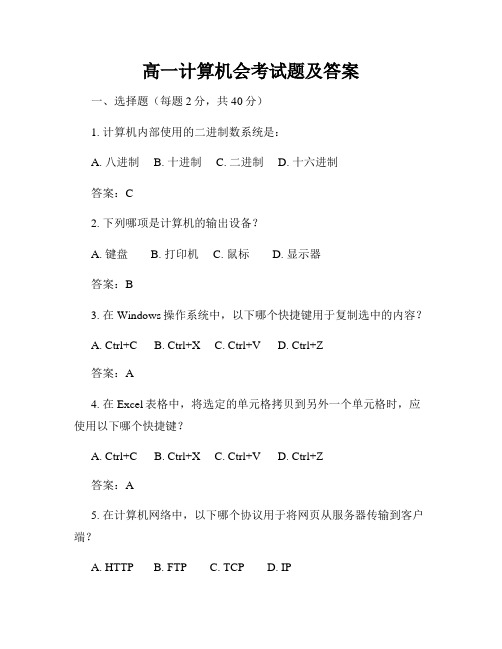 高一计算机会考试题及答案

一、选择题（每题 2 分，共 40 分）

1. 计算机内部使用的二进制数系统是：

A. 八进制　B. 十进制　C. 二进制　D. 十六进制

答案：C

2. 下列哪项是计算机的输出设备？

A. 键盘　B. 打印机　C. 鼠标　D. 显示器

答案：B

3. 在 Windows 操作系统中，以下哪个快捷键用于复制选中的内容？

A. Ctrl+C　B. Ctrl+X　C. Ctrl+V　D. Ctrl+Z

答案：A

4. 在 Excel 表格中，将选定的单元格拷贝到另外一个单元格时，应使用以下哪个快捷键？

A. Ctrl+C　B. Ctrl+X　C. Ctrl+V　D. Ctrl+Z

答案：A

5. 在计算机网络中，以下哪个协议用于将网页从服务器传输到客户端？

A. HTTP　B. FTP　C. TCP　D. IP